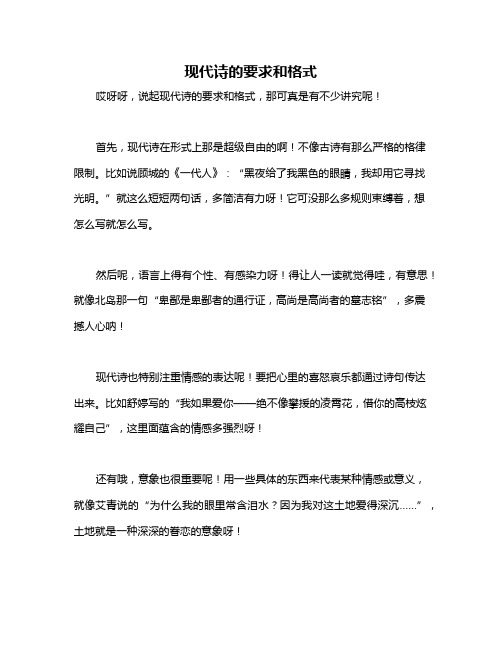 现代诗的要求和格式

哎呀呀，说起现代诗的要求和格式，那可真是有不少讲究呢！

首先，现代诗在形式上那是超级自由的啊！不像古诗有那么严格的格律限制。比如说顾城的《一代人》：“黑夜给了我黑色的眼睛，我却用它寻找光明。”就这么短短两句话，多简洁有力呀！它可没那么多规则束缚着，想怎么写就怎么写。

然后呢，语言上得有个性、有感染力呀！得让人一读就觉得哇，有意思！就像北岛那一句“卑鄙是卑鄙者的通行证，高尚是高尚者的墓志铭”，多震撼人心呐！

现代诗也特别注重情感的表达呢！要把心里的喜怒哀乐都通过诗句传达出来。比如舒婷写的“我如果爱你——绝不像攀援的凌霄花，借你的高枝炫耀自己”，这里面蕴含的情感多强烈呀！

还有哦，意象也很重要呢！用一些具体的东西来代表某种情感或意义，就像艾青说的“为什么我的眼里常含泪水？因为我对这土地爱得深沉……”，土地就是一种深深的眷恋的意象呀！